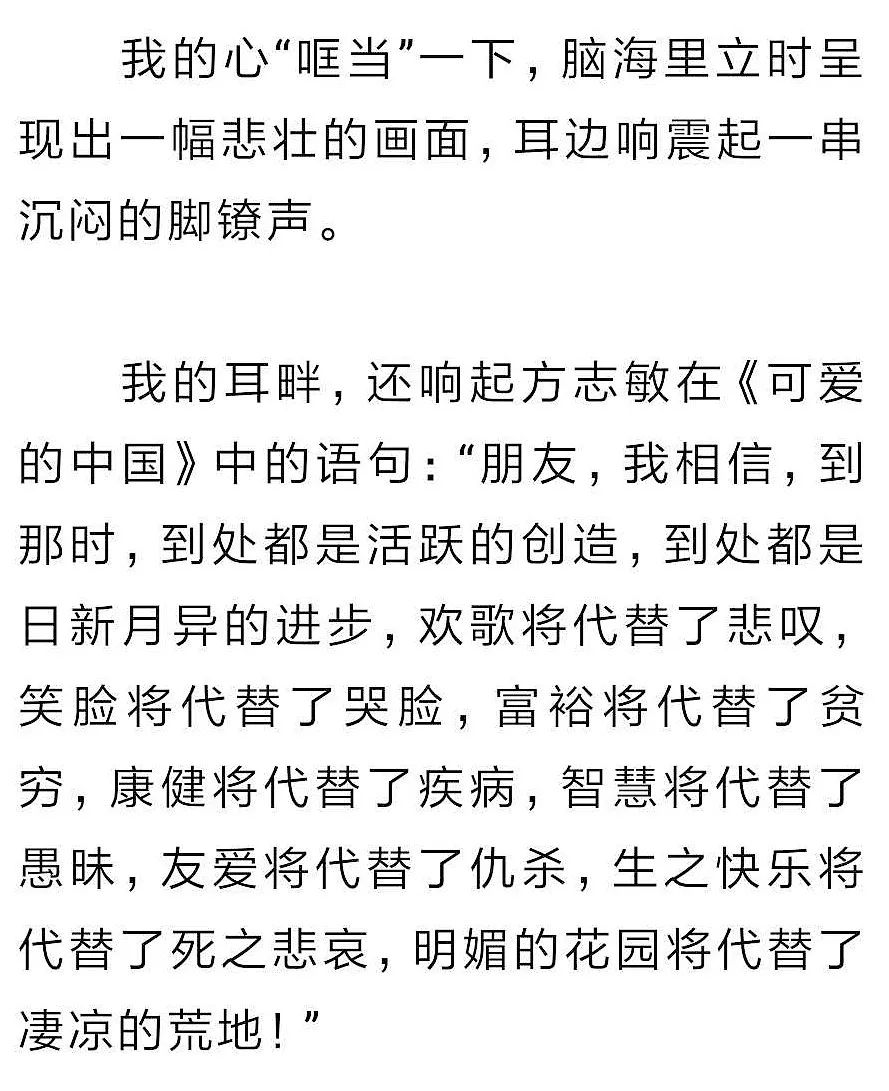 我的心“哐当”一下，脑海里立时呈现出一幅悲壮的画面，耳边响震起一串沉闷的脚镣声。

我的耳畔，还响起方志敏在《可爱的中国》中的语句：“朋友，我相信，到那时，到处都是活跃的创造，到处都是日新月异的进步，欢歌将代替了悲叹，笑脸将代替了哭脸，富裕将代替了贫穷，康健将代替了疾病，智慧将代替了愚昧，友爱将代替了仇杀，生之快乐将代替了死之悲哀，明媚的花园将代替了凄凉的荒地！”